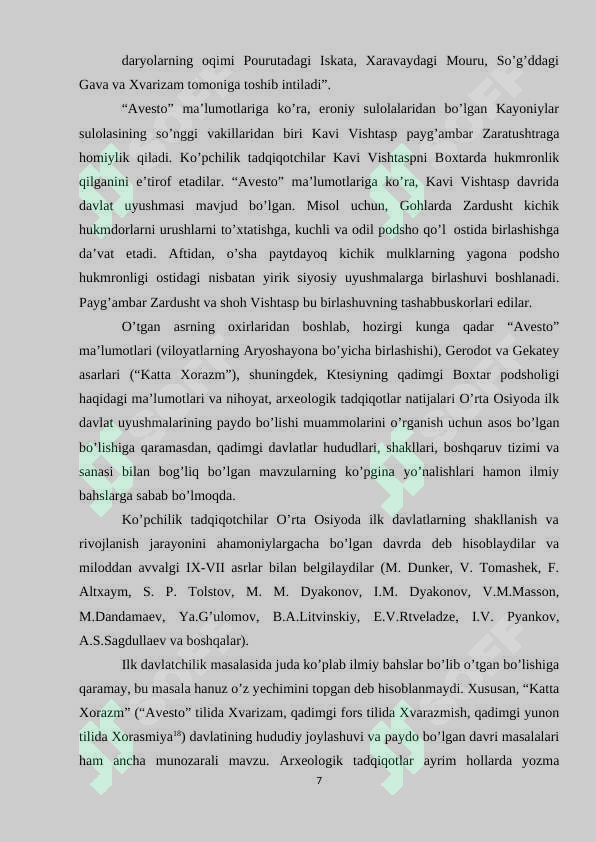 daryolarning oqimi Pourutadagi Iskata, Xaravaydagi Mouru, So’g’ddagi Gava va Xvarizam tomoniga toshib intiladi”.

“Avesto” ma’lumotlariga ko’ra, eroniy sulolalaridan bo’lgan Kayoniylar sulolasining so’nggi vakillaridan biri Kavi Vishtasp payg’ambar Zaratushtraga homiylik qiladi. Ko’pchilik tadqiqotchilar Kavi Vishtaspni Boxtarda hukmronlik qilganini e’tirof etadilar. “Avesto” ma’lumotlariga ko’ra, Kavi Vishtasp davrida davlat uyushmasi mavjud bo’lgan. Misol uchun, Gohlarda Zardusht kichik hukmdorlarni urushlarni to’xtatishga, kuchli va odil podsho qo’l ostida birlashishga da’vat etadi. Aftidan, o’sha paytdayoq kichik mulklarning yagona podsho hukmronligi ostidagi nisbatan yirik siyosiy uyushmalarga birlashuvi boshlanadi. Payg’ambar Zardusht va shoh Vishtasp bu birlashuvning tashabbuskorlari edilar.

O’tgan asrning oxirlaridan boshlab, hozirgi kunga qadar “Avesto” ma’lumotlari (viloyatlarning Aryoshayona bo’yicha birlashishi), Gerodot va Gekatey asarlari (“Katta Xorazm”), shuningdek, Ktesiyning qadimgi Boxtar podsholigi haqidagi ma’lumotlari va nihoyat, arxeologik tadqiqotlar natijalari O’rta Osiyoda ilk davlat uyushmalarining paydo bo’lishi muammolarini o’rganish uchun asos bo’lgan bo’lishiga qaramasdan, qadimgi davlatlar hududlari, shakllari, boshqaruv tizimi va sanasi bilan bog’liq bo’lgan mavzularning ko’pgina yo’nalishlari hamon ilmiy bahslarga sabab bo’lmoqda.

Ko’pchilik tadqiqotchilar O’rta Osiyoda ilk davlatlarning shakllanish va rivojlanish jarayonini ahamoniylargacha bo’lgan davrda deb hisoblaydilar va miloddan avvalgi IX-VII asrlar bilan belgilaydilar (M. Dunker, V. Tomashek, F. Altxaym, S. P. Tolstov, M. M. Dyakonov, I.M. Dyakonov, V.M.Masson, M.Dandamaev, Ya.G’ulomov, B.A.Litvinskiy, E.V.Rtveladze, I.V. Pyankov, A.S.Sagdullaev va boshqalar).

Ilk davlatchilik masalasida juda ko’plab ilmiy bahslar bo’lib o’tgan bo’lishiga qaramay, bu masala hanuz o’z yechimini topgan deb hisoblanmaydi. Xususan, “Katta Xorazm” (“Avesto” tilida Xvarizam, qadimgi fors tilida Xvarazmish, qadimgi yunon tilida Xorasmiya$^{18}$) davlatining hududiy joylashuvi va paydo bo’lgan davri masalalari ham ancha munozarali mavzu. Arxeologik tadqiqotlar ayrim hollarda yozma

7